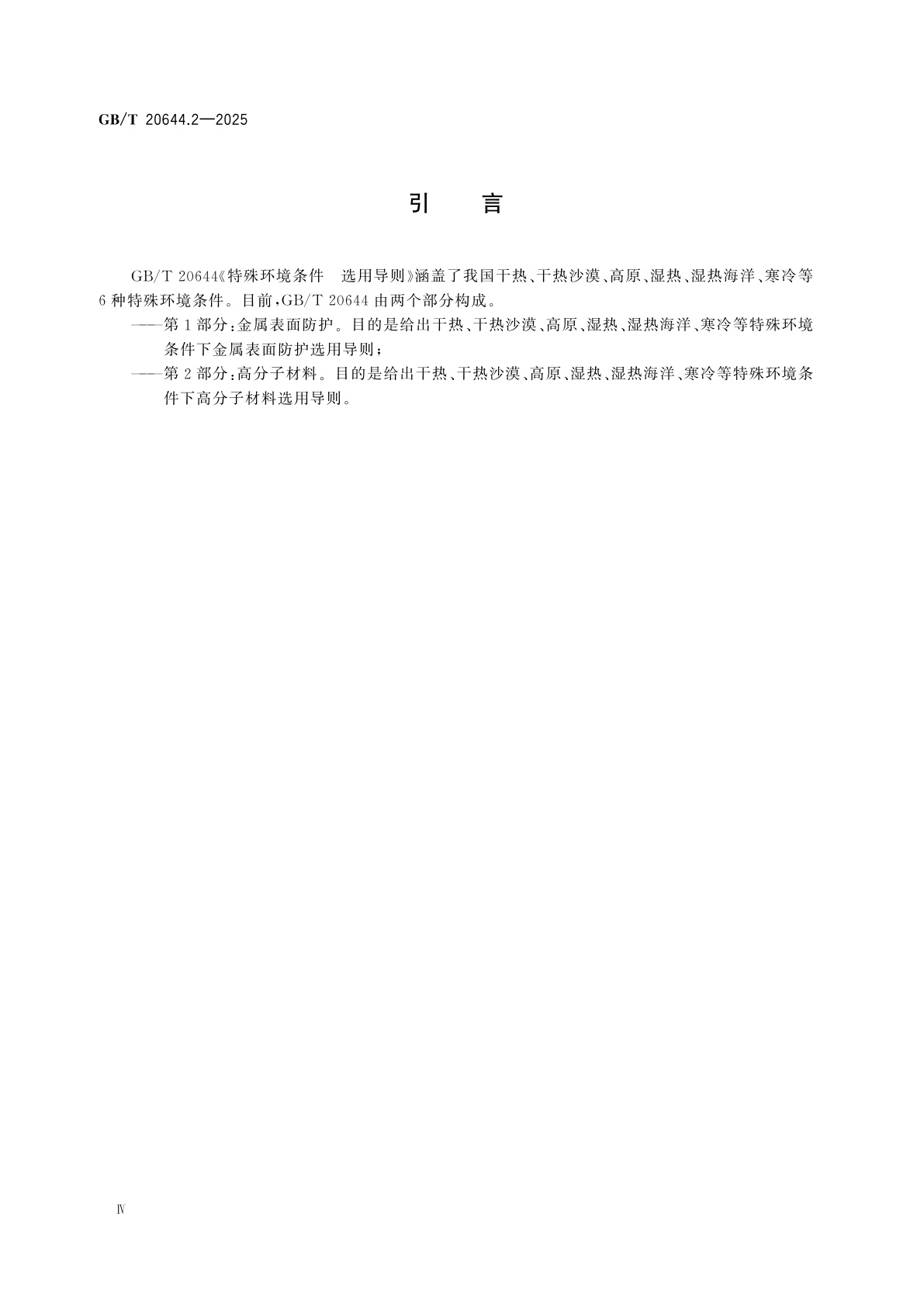 GB/T 20644.2—2025

引　言

GB/T 20644《特殊环境条件　选用导则》涵盖了我国干热、干热沙漠、高原、湿热、湿热海洋、寒冷等6种特殊环境条件。目前，GB/T 20644由两个部分构成。

——第1部分：金属表面防护。目的是给出干热、干热沙漠、高原、湿热、湿热海洋、寒冷等特殊环境条件下金属表面防护选用导则；

——第2部分：高分子材料。目的是给出干热、干热沙漠、高原、湿热、湿热海洋、寒冷等特殊环境条件下高分子材料选用导则。

Ⅳ